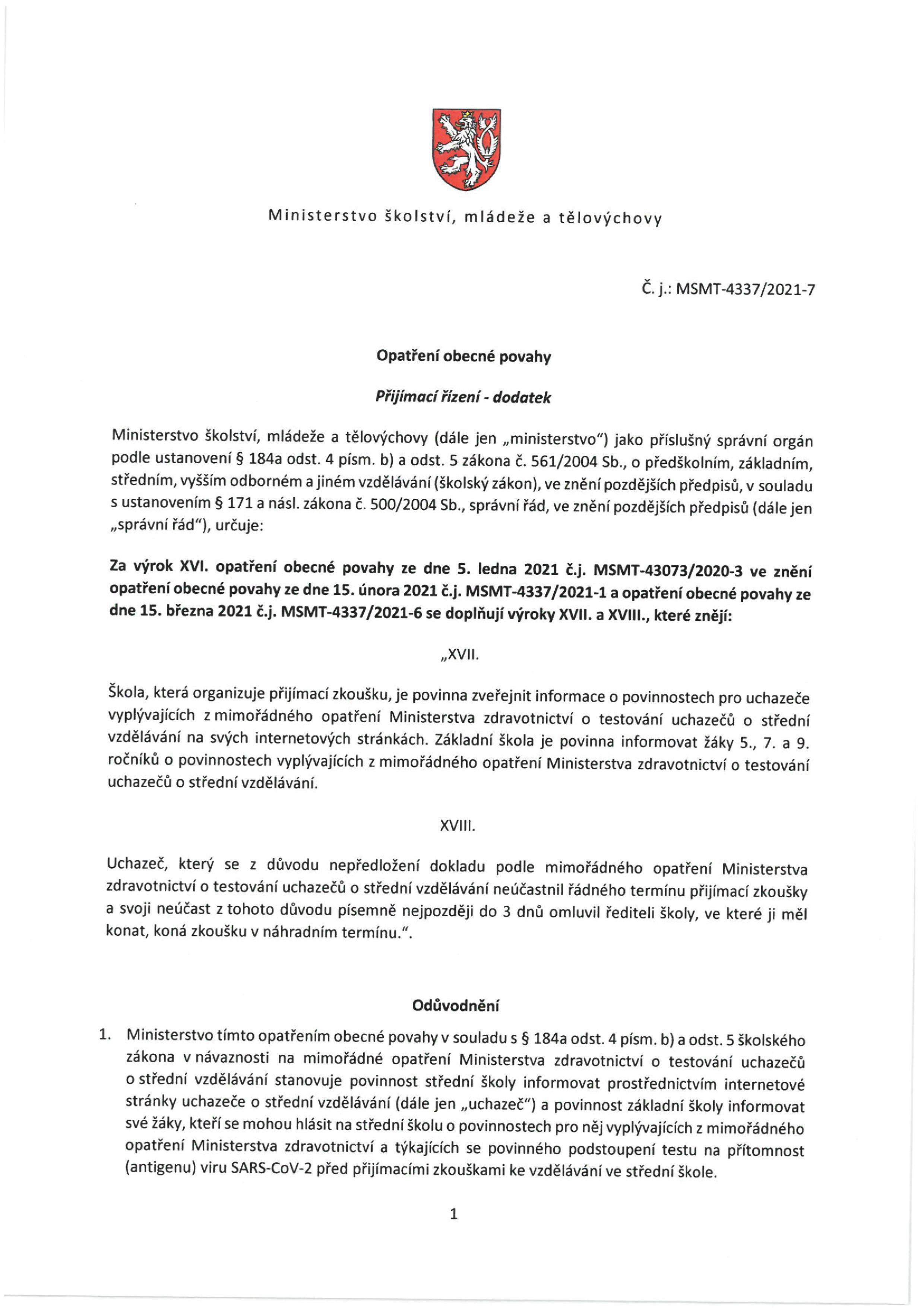 Ministerstvo školství, mládeže a tělovýchovy

Č. j.: MSMT-4337/2021-7

Opatření obecné povahy

Přijímací řízení - dodatek

Ministerstvo školství, mládeže a tělovýchovy (dále jen „ministerstvo") jako příslušný správní orgán podle ustanovení § 184a odst. 4 písm. b) a odst. 5 zákona č. 561/2004 Sb., o předškolním, základním, středním, vyšším odborném a jiném vzdělávání (školský zákon), ve znění pozdějších předpisů, v souladu s ustanovením § 171 a násl. zákona č. 500/2004 Sb., správní řád, ve znění pozdějších předpisů (dále jen „správní řád"), určuje:

Za výrok XVI. opatření obecné povahy ze dne 5. ledna 2021 č.j. MSMT-43073/2020-3 ve znění opatření obecné povahy ze dne 15. února 2021 č.j. MSMT-4337/2021-1 a opatření obecné povahy ze dne 15. března 2021 č.j. MSMT-4337/2021-6 se doplňují výroky XVII. a XVIII., které znějí:

„XVII.

Škola, která organizuje přijímací zkoušku, je povinna zveřejnit informace o povinnostech pro uchazeče vyplývajících z mimořádného opatření Ministerstva zdravotnictví o testování uchazečů o střední vzdělávání na svých internetových stránkách. Základní škola je povinna informovat žáky 5., 7. a 9. ročníků o povinnostech vyplývajících z mimořádného opatření Ministerstva zdravotnictví o testování uchazečů o střední vzdělávání.

XVIII.

Uchazeč, který se z důvodu nepředložení dokladu podle mimořádného opatření Ministerstva zdravotnictví o testování uchazečů o střední vzdělávání neúčastnil řádného termínu přijímací zkoušky a svoji neúčast z tohoto důvodu písemně nejpozději do 3 dnů omluvil řediteli školy, ve které ji měl konat, koná zkoušku v náhradním termínu.".

Odůvodnění

1. Ministerstvo tímto opatřením obecné povahy v souladu s § 184a odst. 4 písm. b) a odst. 5 školského zákona v návaznosti na mimořádné opatření Ministerstva zdravotnictví o testování uchazečů o střední vzdělávání stanovuje povinnost střední školy informovat prostřednictvím internetové stránky uchazeče o střední vzdělávání (dále jen „uchazeč") a povinnost základní školy informovat své žáky, kteří se mohou hlásit na střední školu o povinnostech pro něj vyplývajících z mimořádného opatření Ministerstva zdravotnictví a týkajících se povinného podstoupení testu na přítomnost (antigenu) viru SARS-CoV-2 před přijímacími zkouškami ke vzdělávání ve střední škole.

1